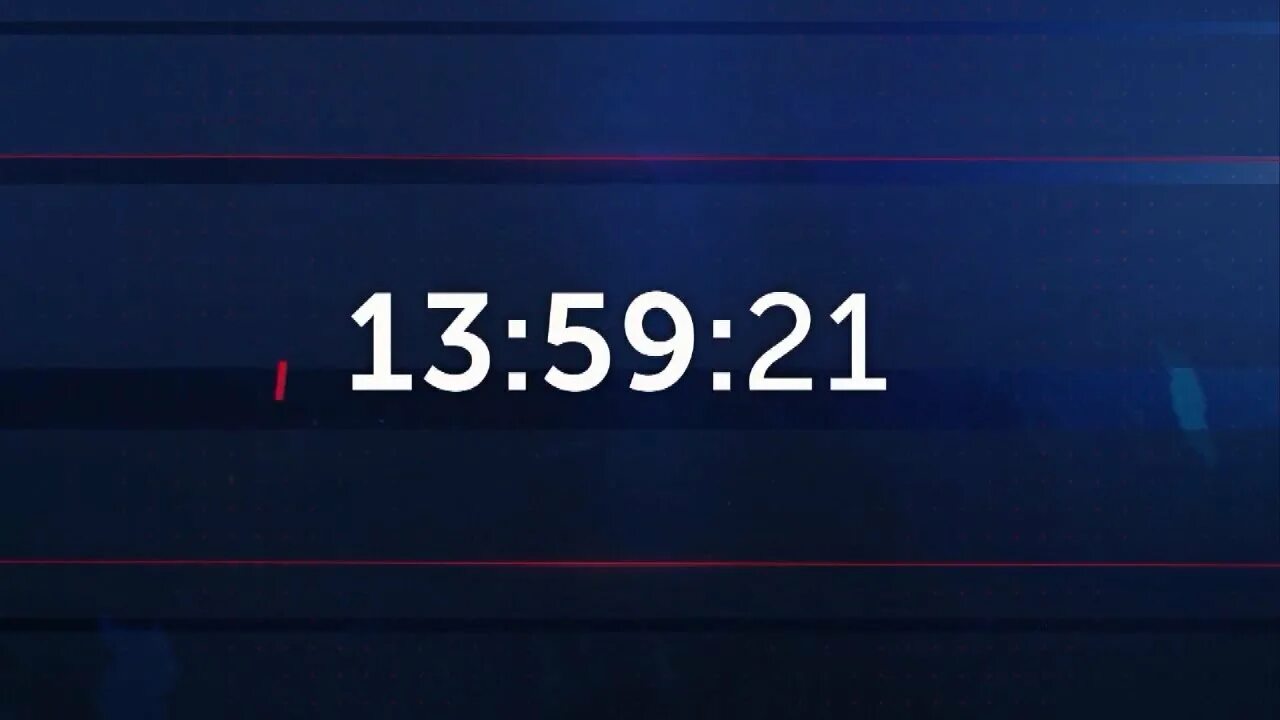 13:59:21